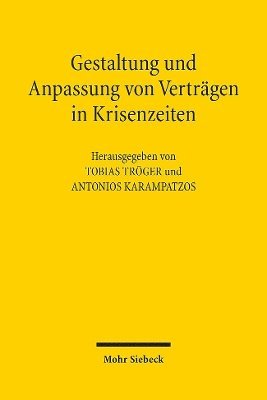 Gestaltung und Anpassung von Verträgen in Krisenzeiten

Herausgegeben von
TOBIAS TRÖGER und
ANTONIOS KARAMPATZOS

Mohr Siebeck